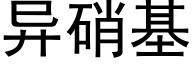 异硝基